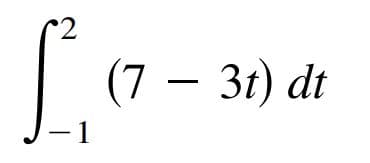 $\int_{-1}^{2} (7 - 3t)\, dt$